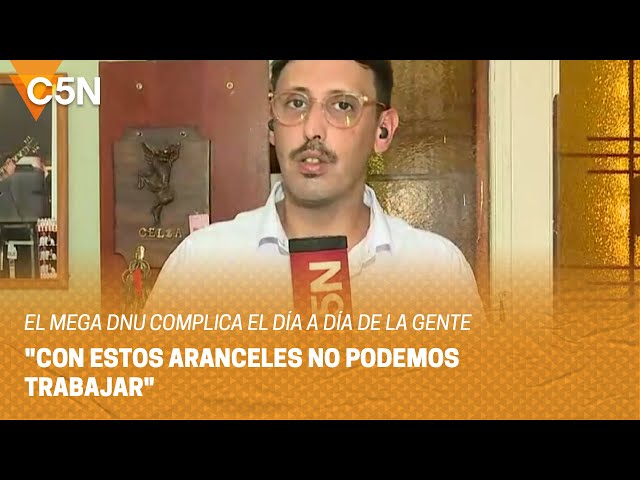 C5N

CELSA

EL MEGA DNU COMPLICA EL DÍA A DÍA DE LA GENTE

"CON ESTOS ARANCELES NO PODEMOS TRABAJAR"